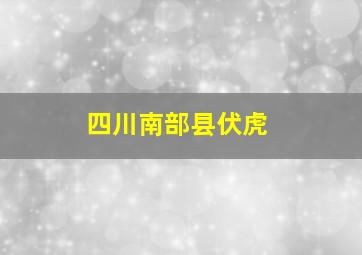 四川南部县伏虎